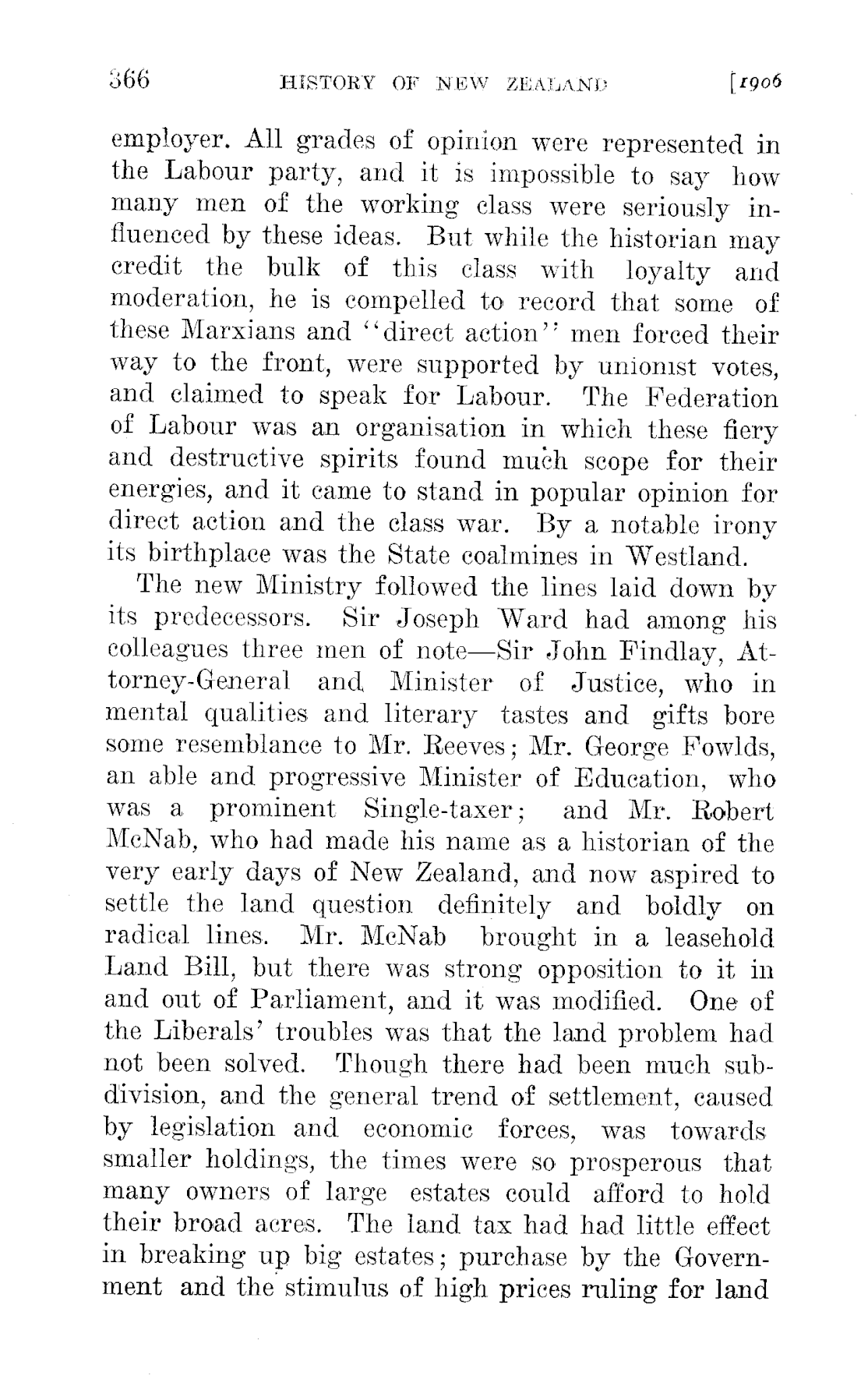 366 HISTORY OF NEW ZEALAND [1906

employer. All grades of opinion were represented in the Labour party, and it is impossible to say how many men of the working class were seriously influenced by these ideas. But while the historian may credit the bulk of this class with loyalty and moderation, he is compelled to record that some of these Marxians and "direct action" men forced their way to the front, were supported by unionist votes, and claimed to speak for Labour. The Federation of Labour was an organisation in which these fiery and destructive spirits found much scope for their energies, and it came to stand in popular opinion for direct action and the class war. By a notable irony its birthplace was the State coalmines in Westland.

The new Ministry followed the lines laid down by its predecessors. Sir Joseph Ward had among his colleagues three men of note—Sir John Findlay, Attorney-General and Minister of Justice, who in mental qualities and literary tastes and gifts bore some resemblance to Mr. Reeves; Mr. George Fowlds, an able and progressive Minister of Education, who was a prominent Single-taxer; and Mr. Robert McNab, who had made his name as a historian of the very early days of New Zealand, and now aspired to settle the land question definitely and boldly on radical lines. Mr. McNab brought in a leasehold Land Bill, but there was strong opposition to it in and out of Parliament, and it was modified. One of the Liberals' troubles was that the land problem had not been solved. Though there had been much subdivision, and the general trend of settlement, caused by legislation and economic forces, was towards smaller holdings, the times were so prosperous that many owners of large estates could afford to hold their broad acres. The land tax had had little effect in breaking up big estates; purchase by the Government and the stimulus of high prices ruling for land